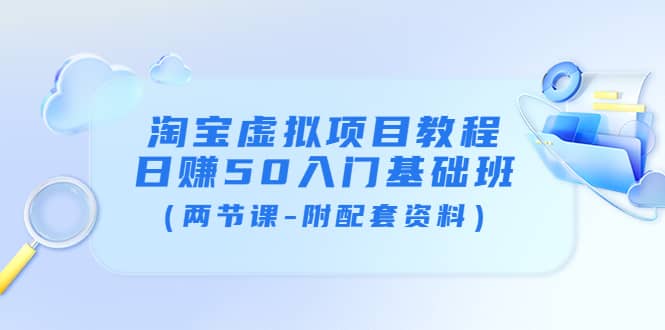 淘宝虚拟项目教程
日赚50入门基础班
（两节课-附配套资料）